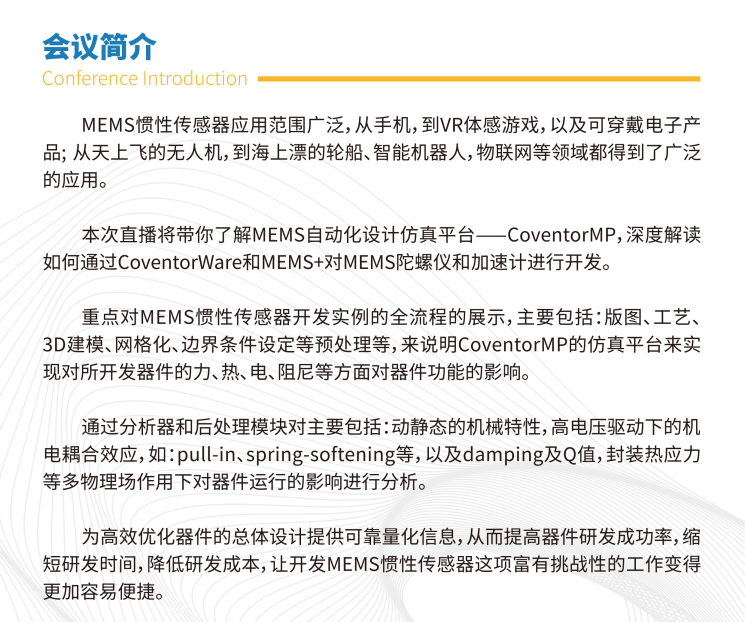 会议简介
Conference Introduction

MEMS惯性传感器应用范围广泛，从手机，到VR体感游戏，以及可穿戴电子产品；从天上飞的无人机，到海上漂的轮船、智能机器人，物联网等领域都得到了广泛的应用。

本次直播将带你了解MEMS自动化设计仿真平台——CoventorMP，深度解读如何通过CoventorWare和MEMS+对MEMS陀螺仪和加速计进行开发。

重点对MEMS惯性传感器开发实例的全流程的展示，主要包括：版图、工艺、3D建模、网格化、边界条件设定等预处理等，来说明CoventorMP的仿真平台来实现对所开发器件的力、热、电、阻尼等方面对器件功能的影响。

通过分析器和后处理模块对主要包括：动静态的机械特性，高电压驱动下的机电耦合效应，如：pull-in、spring-softening等，以及damping及Q值，封装热应力等多物理场作用下对器件运行的影响进行分析。

为高效优化器件的总体设计提供可靠量化信息，从而提高器件研发成功率，缩短研发时间，降低研发成本，让开发MEMS惯性传感器这项富有挑战性的工作变得更加容易便捷。